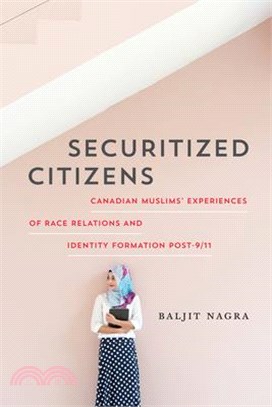 SECURITIZED CITIZENS

CANADIAN MUSLIMS' EXPERIENCES OF RACE RELATIONS AND IDENTITY FORMATION POST-9/11

BALJIT NAGRA